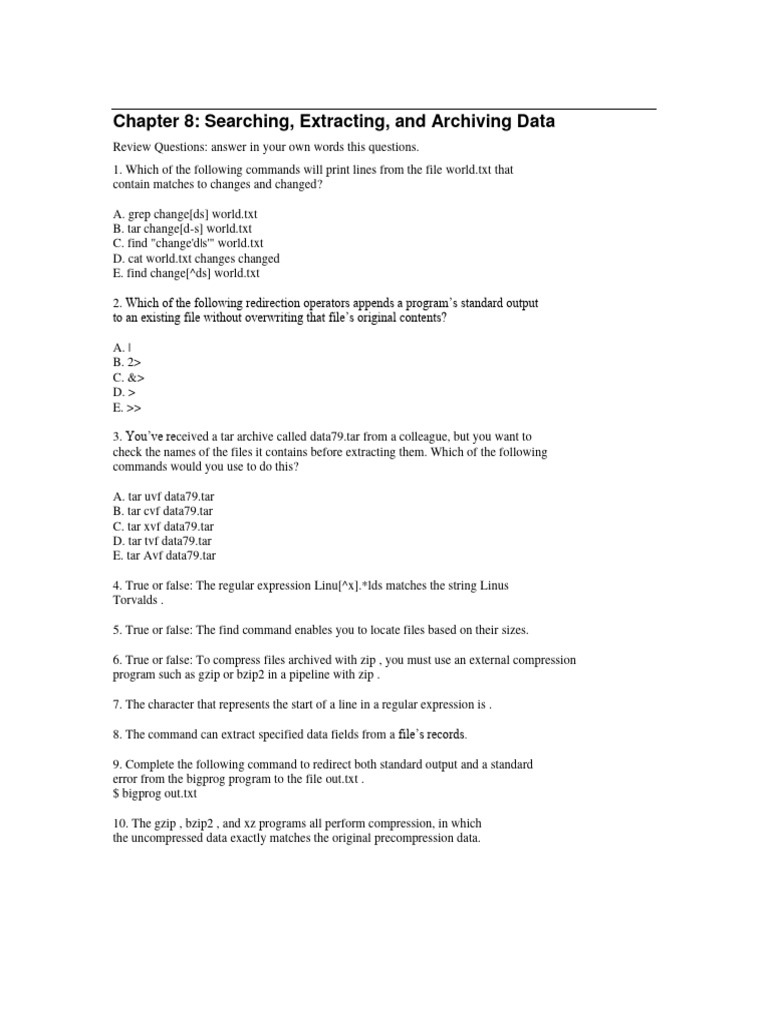 Chapter 8: Searching, Extracting, and Archiving Data

Review Questions: answer in your own words this questions.

1. Which of the following commands will print lines from the file world.txt that contain matches to changes and changed?

A. grep change[ds] world.txt
B. tar change[d-s] world.txt
C. find "change'd|s'" world.txt
D. cat world.txt changes changed
E. find change[^ds] world.txt

2. Which of the following redirection operators appends a program's standard output to an existing file without overwriting that file's original contents?

A. |
B. 2>
C. &>
D. >
E. >>

3. You've received a tar archive called data79.tar from a colleague, but you want to check the names of the files it contains before extracting them. Which of the following commands would you use to do this?

A. tar uvf data79.tar
B. tar cvf data79.tar
C. tar xvf data79.tar
D. tar tvf data79.tar
E. tar Avf data79.tar

4. True or false: The regular expression Linu[^x].*lds matches the string Linus Torvalds .

5. True or false: The find command enables you to locate files based on their sizes.

6. True or false: To compress files archived with zip , you must use an external compression program such as gzip or bzip2 in a pipeline with zip .

7. The character that represents the start of a line in a regular expression is .

8. The command can extract specified data fields from a file's records.

9. Complete the following command to redirect both standard output and a standard error from the bigprog program to the file out.txt .
$ bigprog out.txt

10. The gzip , bzip2 , and xz programs all perform compression, in which the uncompressed data exactly matches the original precompression data.